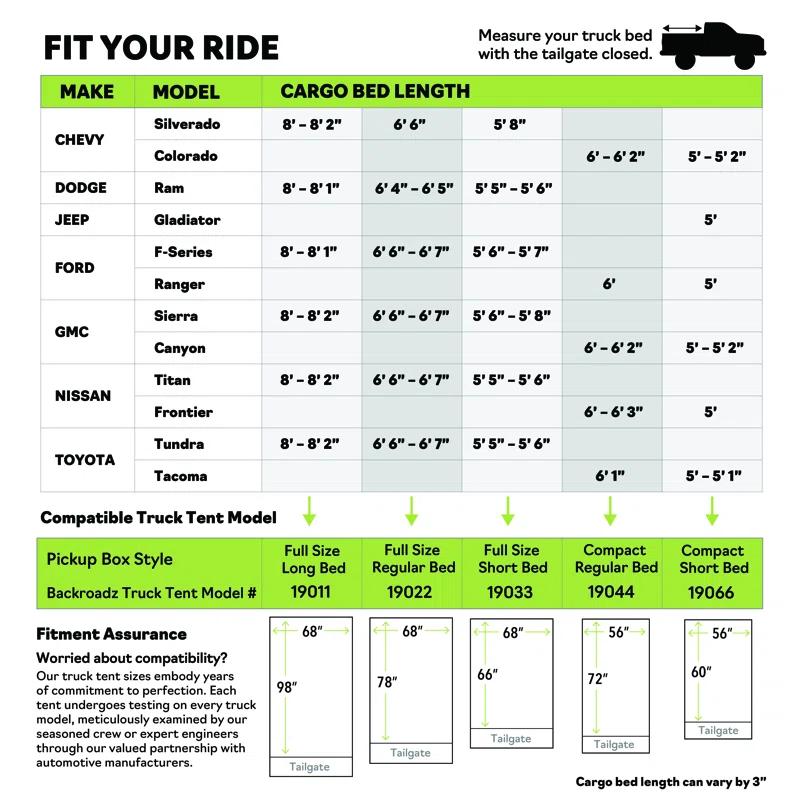 FIT YOUR RIDE

Measure your truck bed with the tailgate closed.

| MAKE | MODEL | CARGO BED LENGTH | | | | |
|---|---|---|---|---|---|---|
| CHEVY | Silverado | 8' – 8' 2" | 6' 6" | 5' 8" | | |
| | Colorado | | | | 6' – 6' 2" | 5' – 5' 2" |
| DODGE | Ram | 8' – 8' 1" | 6' 4" – 6' 5" | 5' 5" – 5' 6" | | |
| JEEP | Gladiator | | | | | 5' |
| FORD | F-Series | 8' – 8' 1" | 6' 6" – 6' 7" | 5' 6" – 5' 7" | | |
| | Ranger | | | | 6' | 5' |
| GMC | Sierra | 8' – 8' 2" | 6' 6" – 6' 7" | 5' 6" – 5' 8" | | |
| | Canyon | | | | 6' – 6' 2" | 5' – 5' 2" |
| NISSAN | Titan | 8' – 8' 2" | 6' 6" – 6' 7" | 5' 5" – 5' 6" | | |
| | Frontier | | | | 6' – 6' 3" | 5' |
| TOYOTA | Tundra | 8' – 8' 2" | 6' 6" – 6' 7" | 5' 5" – 5' 6" | | |
| | Tacoma | | | | 6' 1" | 5' – 5' 1" |

Compatible Truck Tent Model

| Pickup Box Style | Full Size Long Bed | Full Size Regular Bed | Full Size Short Bed | Compact Regular Bed | Compact Short Bed |
|---|---|---|---|---|---|
| Backroadz Truck Tent Model # | 19011 | 19022 | 19033 | 19044 | 19066 |

Fitment Assurance
Worried about compatibility?
Our truck tent sizes embody years of commitment to perfection. Each tent undergoes testing on every truck model, meticulously examined by our seasoned crew or expert engineers through our valued partnership with automotive manufacturers.

68" 98" Tailgate
68" 78" Tailgate
68" 66" Tailgate
56" 72" Tailgate
56" 60" Tailgate

Cargo bed length can vary by 3"